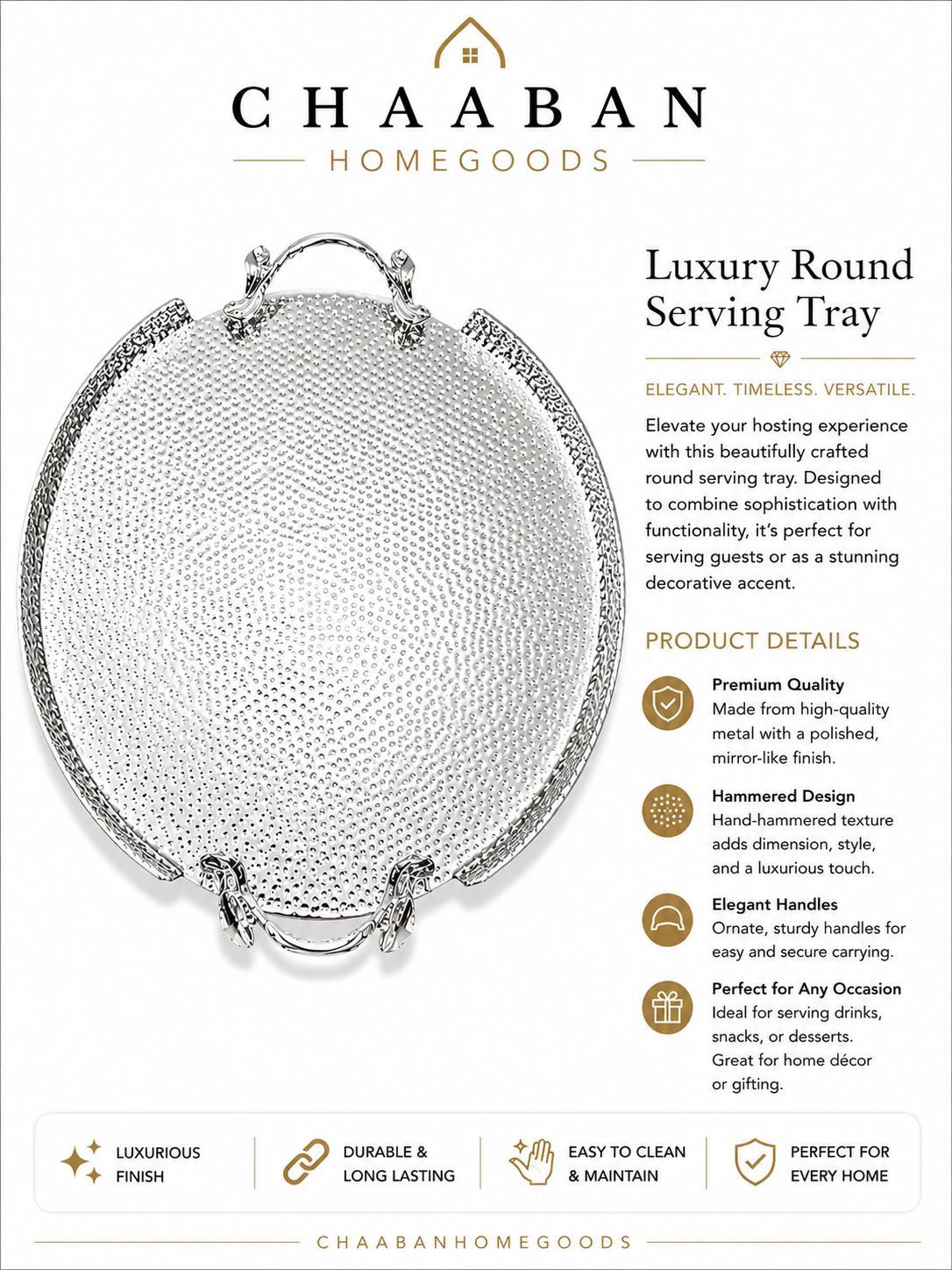 CHAABAN
HOMEGOODS

Luxury Round Serving Tray

ELEGANT. TIMELESS. VERSATILE.

Elevate your hosting experience with this beautifully crafted round serving tray. Designed to combine sophistication with functionality, it's perfect for serving guests or as a stunning decorative accent.

PRODUCT DETAILS

Premium Quality
Made from high-quality metal with a polished, mirror-like finish.

Hammered Design
Hand-hammered texture adds dimension, style, and a luxurious touch.

Elegant Handles
Ornate, sturdy handles for easy and secure carrying.

Perfect for Any Occasion
Ideal for serving drinks, snacks, or desserts. Great for home décor or gifting.

LUXURIOUS FINISH

DURABLE & LONG LASTING

EASY TO CLEAN & MAINTAIN

PERFECT FOR EVERY HOME

CHAABANHOMEGOODS